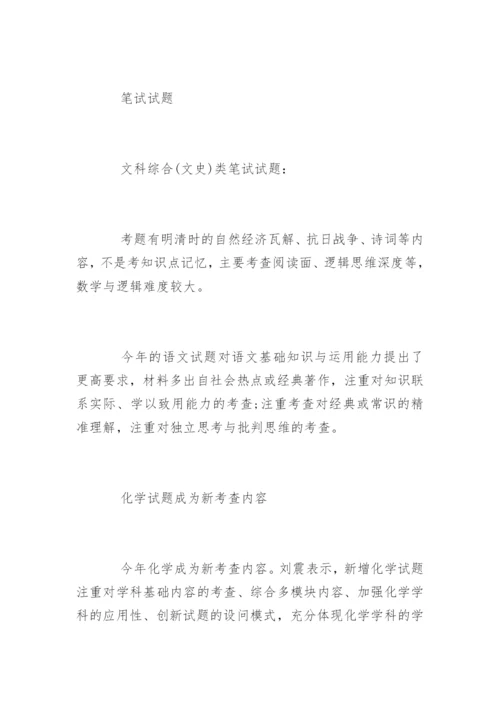 笔试试题

文科综合(文史)类笔试试题：

考题有明清时的自然经济瓦解、抗日战争、诗词等内容，不是考知识点记忆，主要考查阅读面、逻辑思维深度等，数学与逻辑难度较大。

今年的语文试题对语文基础知识与运用能力提出了更高要求，材料多出自社会热点或经典著作，注重对知识联系实际、学以致用能力的考查;注重考查对经典或常识的精准理解，注重对独立思考与批判思维的考查。

化学试题成为新考查内容

今年化学成为新考查内容。刘震表示，新增化学试题注重对学科基础内容的考查、综合多模块内容、加强化学学科的应用性、创新试题的设问模式，充分体现化学学科的学